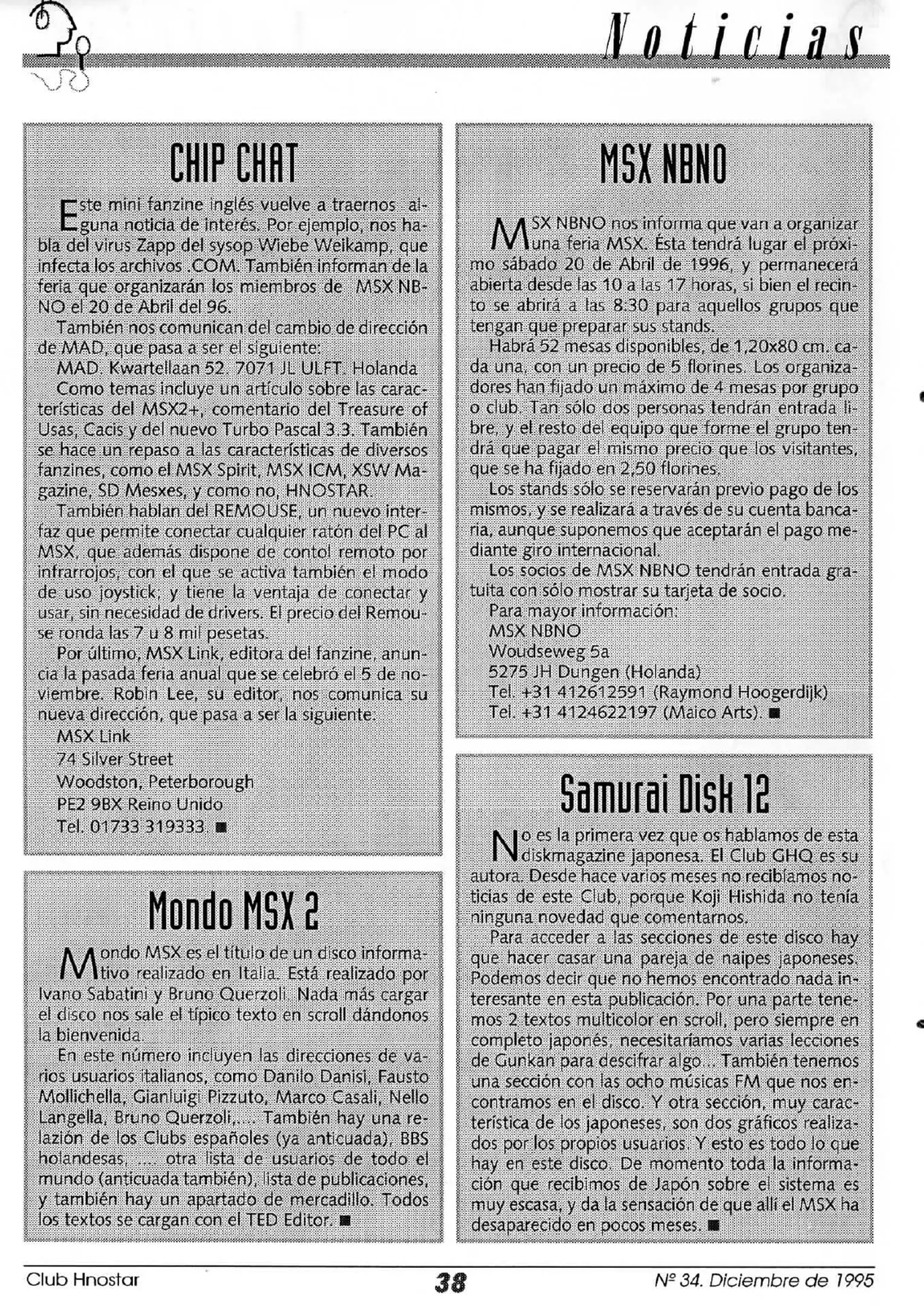 Noticias

CHIP CHAT

Este mini fanzine inglés vuelve a traernos alguna noticia de interés. Por ejemplo, nos habla del virus Zapp del sysop Wiebe Weikamp, que infecta los archivos .COM. También informan de la feria que organizarán los miembros de MSX NBNO el 20 de Abril del 96.

También nos comunican del cambio de dirección de MAD, que pasa a ser el siguiente:

MAD. Kwartellaan 52. 7071 JL ULFT. Holanda

Como temas incluye un artículo sobre las características del MSX2+, comentario del Treasure of Usas, Cacis y del nuevo Turbo Pascal 3.3. También se hace un repaso a las características de diversos fanzines, como el MSX Spirit, MSX ICM, XSW Magazine, SD Mesxes, y como no, HNOSTAR.

También hablan del REMOUSE, un nuevo interfaz que permite conectar cualquier ratón del PC al MSX, que además dispone de contol remoto por infrarrojos, con el que se activa también el modo de uso joystick, y tiene la ventaja de conectar y usar, sin necesidad de drivers. El precio del Remouse ronda las 7 u 8 mil pesetas.

Por último, MSX Link, editora del fanzine, anuncia la pasada feria anual que se celebró el 5 de noviembre. Robin Lee, su editor, nos comunica su nueva dirección, que pasa a ser la siguiente:

MSX Link
74 Silver Street
Woodston, Peterborough
PE2 9BX Reino Unido
Tel. 01733 319333. ■

Mondo MSX 2

Mondo MSX es el título de un disco informativo realizado en Italia. Está realizado por Ivano Sabatini y Bruno Querzoli. Nada más cargar el disco nos sale el típico texto en scroll dándonos la bienvenida.

En este número incluyen las direcciones de varios usuarios italianos, como Danilo Danisi, Fausto Mollichella, Gianluigi Pizzuto, Marco Casali, Nello Langella, Bruno Querzoli,.... También hay una relazión de los Clubs españoles (ya anticuada), BBS holandesas, .... otra lista de usuarios de todo el mundo (anticuada también), lista de publicaciones, y también hay un apartado de mercadillo. Todos los textos se cargan con el TED Editor. ■

MSX NBNO

MSX NBNO nos informa que van a organizar una feria MSX. Ésta tendrá lugar el próximo sábado 20 de Abril de 1996, y permanecerá abierta desde las 10 a las 17 horas, si bien el recinto se abrirá a las 8:30 para aquellos grupos que tengan que preparar sus stands.

Habrá 52 mesas disponibles, de 1,20x80 cm. cada una, con un precio de 5 florines. Los organizadores han fijado un máximo de 4 mesas por grupo o club. Tan sólo dos personas tendrán entrada libre, y el resto del equipo que forme el grupo tendrá que pagar el mismo precio que los visitantes, que se ha fijado en 2,50 florines.

Los stands sólo se reservarán previo pago de los mismos, y se realizará a través de su cuenta bancaria, aunque suponemos que aceptarán el pago mediante giro internacional.

Los socios de MSX NBNO tendrán entrada gratuita con sólo mostrar su tarjeta de socio.

Para mayor información:
MSX NBNO
Woudseweg 5a
5275 JH Dungen (Holanda)
Tel. +31 412612591 (Raymond Hoogerdijk)
Tel. +31 4124622197 (Maico Arts). ■

Samurai Disk 12

No es la primera vez que os hablamos de esta diskmagazine japonesa. El Club GHQ es su autora. Desde hace varios meses no recibíamos noticias de este Club, porque Koji Hishida no tenía ninguna novedad que comentarnos.

Para acceder a las secciones de este disco hay que hacer casar una pareja de naipes japoneses. Podemos decir que no hemos encontrado nada interesante en esta publicación. Por una parte tenemos 2 textos multicolor en scroll, pero siempre en completo japonés, necesitaríamos varias lecciones de Gunkan para descifrar algo... También tenemos una sección con las ocho músicas FM que nos encontramos en el disco. Y otra sección, muy característica de los japoneses, son dos gráficos realizados por los propios usuarios. Y esto es todo lo que hay en este disco. De momento toda la información que recibimos de Japón sobre el sistema es muy escasa, y da la sensación de que allí el MSX ha desaparecido en pocos meses. ■

Club Hnostar 38 Nº 34. Diciembre de 1995